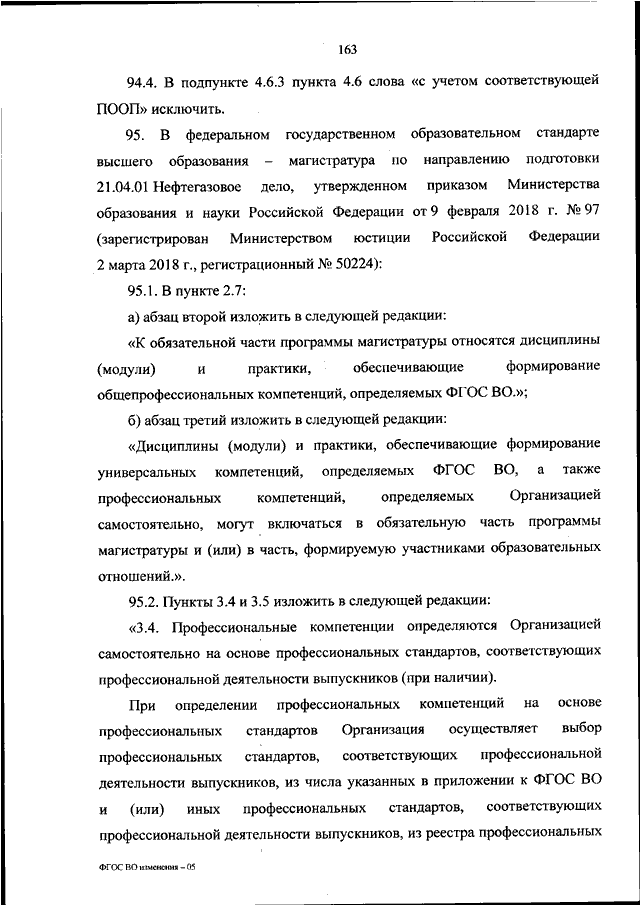 163

94.4. В подпункте 4.6.3 пункта 4.6 слова «с учетом соответствующей ПООП» исключить.

95. В федеральном государственном образовательном стандарте высшего образования – магистратура по направлению подготовки 21.04.01 Нефтегазовое дело, утвержденном приказом Министерства образования и науки Российской Федерации от 9 февраля 2018 г. № 97 (зарегистрирован Министерством юстиции Российской Федерации 2 марта 2018 г., регистрационный № 50224):

95.1. В пункте 2.7:

а) абзац второй изложить в следующей редакции:

«К обязательной части программы магистратуры относятся дисциплины (модули) и практики, обеспечивающие формирование общепрофессиональных компетенций, определяемых ФГОС ВО.»;

б) абзац третий изложить в следующей редакции:

«Дисциплины (модули) и практики, обеспечивающие формирование универсальных компетенций, определяемых ФГОС ВО, а также профессиональных компетенций, определяемых Организацией самостоятельно, могут включаться в обязательную часть программы магистратуры и (или) в часть, формируемую участниками образовательных отношений.».

95.2. Пункты 3.4 и 3.5 изложить в следующей редакции:

«3.4. Профессиональные компетенции определяются Организацией самостоятельно на основе профессиональных стандартов, соответствующих профессиональной деятельности выпускников (при наличии).

При определении профессиональных компетенций на основе профессиональных стандартов Организация осуществляет выбор профессиональных стандартов, соответствующих профессиональной деятельности выпускников, из числа указанных в приложении к ФГОС ВО и (или) иных профессиональных стандартов, соответствующих профессиональной деятельности выпускников, из реестра профессиональных

ФГОС ВО изменения – 05